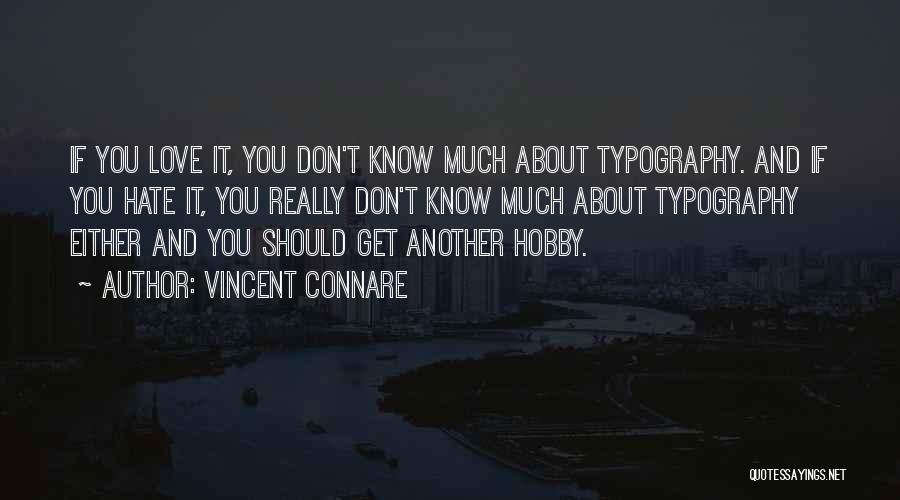 IF YOU LOVE IT, YOU DON'T KNOW MUCH ABOUT TYPOGRAPHY. AND IF YOU HATE IT, YOU REALLY DON'T KNOW MUCH ABOUT TYPOGRAPHY EITHER AND YOU SHOULD GET ANOTHER HOBBY.

~ AUTHOR: VINCENT CONNARE

QUOTESSAYINGS.NET